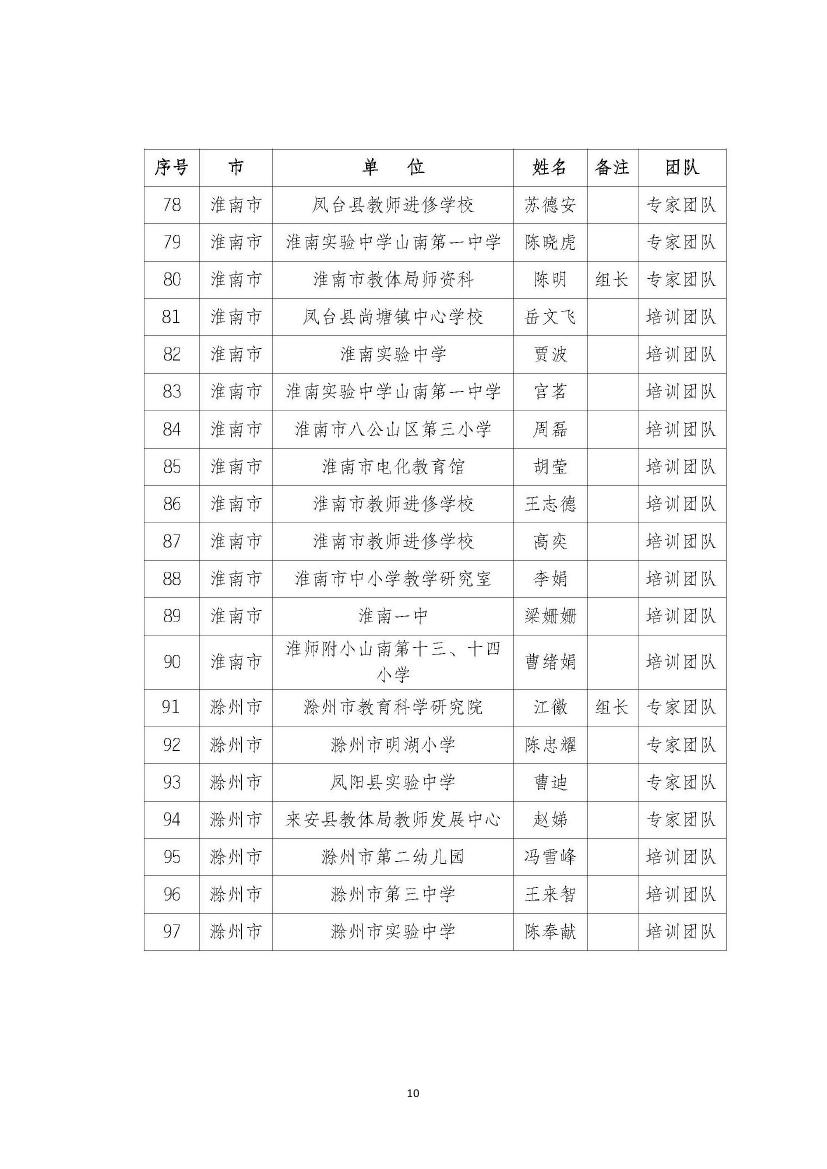 | 序号 | 市 | 单　位 | 姓名 | 备注 | 团队 |
|---|---|---|---|---|---|
| 78 | 淮南市 | 凤台县教师进修学校 | 苏德安 | | 专家团队 |
| 79 | 淮南市 | 淮南实验中学山南第一中学 | 陈晓虎 | | 专家团队 |
| 80 | 淮南市 | 淮南市教体局师资科 | 陈明 | 组长 | 专家团队 |
| 81 | 淮南市 | 凤台县尚塘镇中心学校 | 岳文飞 | | 培训团队 |
| 82 | 淮南市 | 淮南实验中学 | 贾波 | | 培训团队 |
| 83 | 淮南市 | 淮南实验中学山南第一中学 | 宫茗 | | 培训团队 |
| 84 | 淮南市 | 淮南市八公山区第三小学 | 周磊 | | 培训团队 |
| 85 | 淮南市 | 淮南市电化教育馆 | 胡莹 | | 培训团队 |
| 86 | 淮南市 | 淮南市教师进修学校 | 王志德 | | 培训团队 |
| 87 | 淮南市 | 淮南市教师进修学校 | 高奕 | | 培训团队 |
| 88 | 淮南市 | 淮南市中小学教学研究室 | 李娟 | | 培训团队 |
| 89 | 淮南市 | 淮南一中 | 梁姗姗 | | 培训团队 |
| 90 | 淮南市 | 淮师附小山南第十三、十四小学 | 曹绪娟 | | 培训团队 |
| 91 | 滁州市 | 滁州市教育科学研究院 | 江徽 | 组长 | 专家团队 |
| 92 | 滁州市 | 滁州市明湖小学 | 陈忠耀 | | 专家团队 |
| 93 | 滁州市 | 凤阳县实验中学 | 曹迪 | | 专家团队 |
| 94 | 滁州市 | 来安县教体局教师发展中心 | 赵娣 | | 专家团队 |
| 95 | 滁州市 | 滁州市第二幼儿园 | 冯雪峰 | | 培训团队 |
| 96 | 滁州市 | 滁州市第三中学 | 王来智 | | 培训团队 |
| 97 | 滁州市 | 滁州市实验中学 | 陈奉献 | | 培训团队 |

10